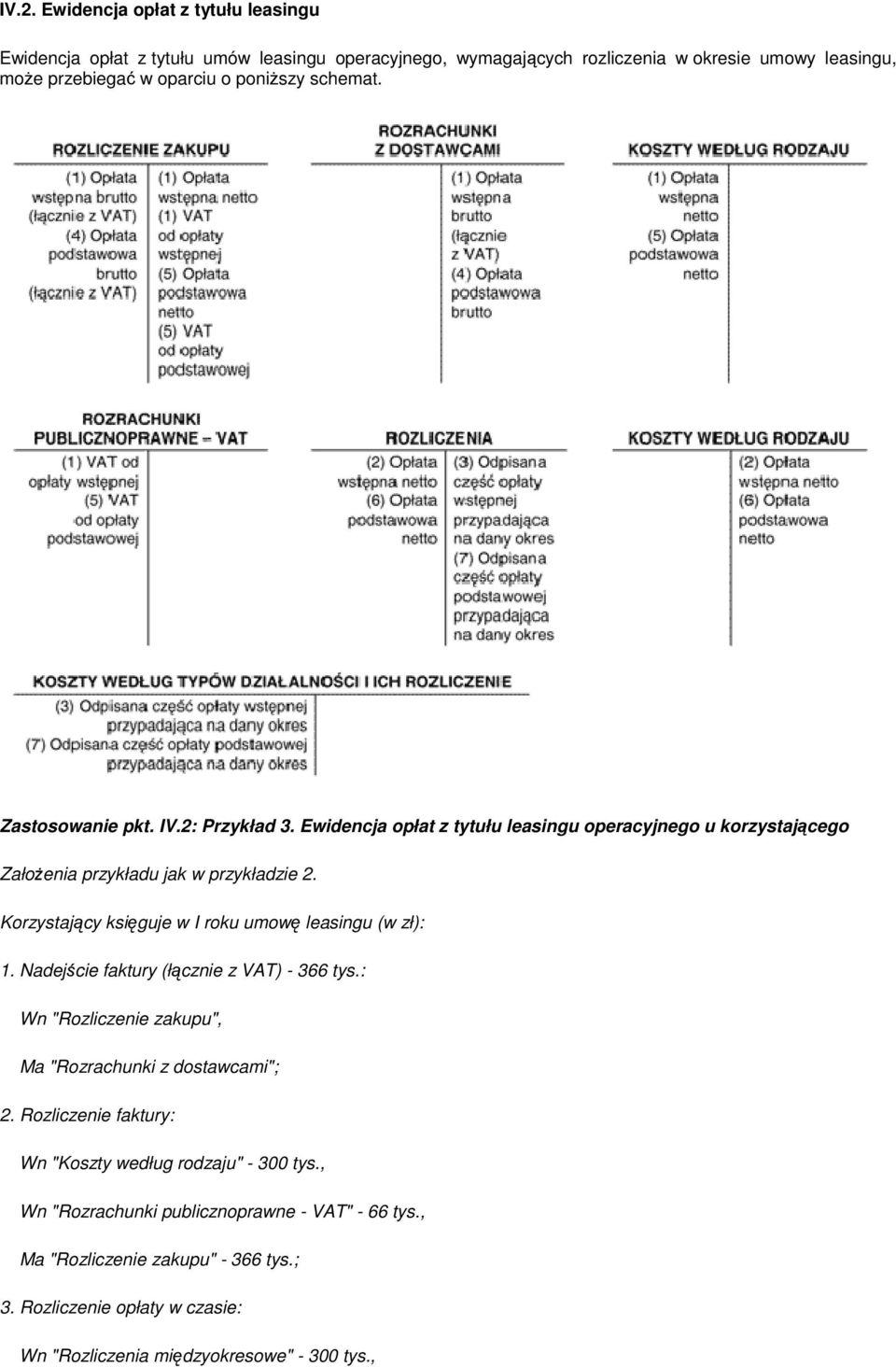 IV.2. Ewidencja opłat z tytułu leasingu

Ewidencja opłat z tytułu umów leasingu operacyjnego, wymagających rozliczenia w okresie umowy leasingu, może przebiegać w oparciu o poniższy schemat.

ROZLICZENIE ZAKUPU

(1) Opłata wstępna brutto (łącznie z VAT) (4) Opłata podstawowa brutto (łącznie z VAT)

(1) Opłata wstępna netto (1) VAT od opłaty wstępnej (5) Opłata podstawowa netto (5) VAT od opłaty podstawowej

ROZRACHUNKI Z DOSTAWCAMI

(1) Opłata wstępna brutto (łącznie z VAT) (4) Opłata podstawowa brutto

KOSZTY WEDŁUG RODZAJU

(1) Opłata wstępna netto (5) Opłata podstawowa netto

ROZRACHUNKI PUBLICZNOPRAWNE – VAT

(1) VAT od opłaty wstępnej (5) VAT od opłaty podstawowej

ROZLICZENIA

(2) Opłata wstępna netto (6) Opłata podstawowa netto

(3) Odpisana część opłaty wstępnej przypadająca na dany okres (7) Odpisana część opłaty podstawowej przypadająca na dany okres

KOSZTY WEDŁUG RODZAJU

(2) Opłata wstępna netto (6) Opłata podstawowa netto

KOSZTY WEDŁUG TYPÓW DZIAŁALNOŚCI I ICH ROZLICZENIE

(3) Odpisana część opłaty wstępnej przypadająca na dany okres (7) Odpisana część opłaty podstawowej przypadająca na dany okres

Zastosowanie pkt. IV.2: Przykład 3. Ewidencja opłat z tytułu leasingu operacyjnego u korzystającego

Założenia przykładu jak w przykładzie 2.

Korzystający księguje w I roku umowę leasingu (w zł):

1. Nadejście faktury (łącznie z VAT) - 366 tys.:

Wn "Rozliczenie zakupu",

Ma "Rozrachunki z dostawcami";

2. Rozliczenie faktury:

Wn "Koszty według rodzaju" - 300 tys.,

Wn "Rozrachunki publicznoprawne - VAT" - 66 tys.,

Ma "Rozliczenie zakupu" - 366 tys.;

3. Rozliczenie opłaty w czasie:

Wn "Rozliczenia międzyokresowe" - 300 tys.,